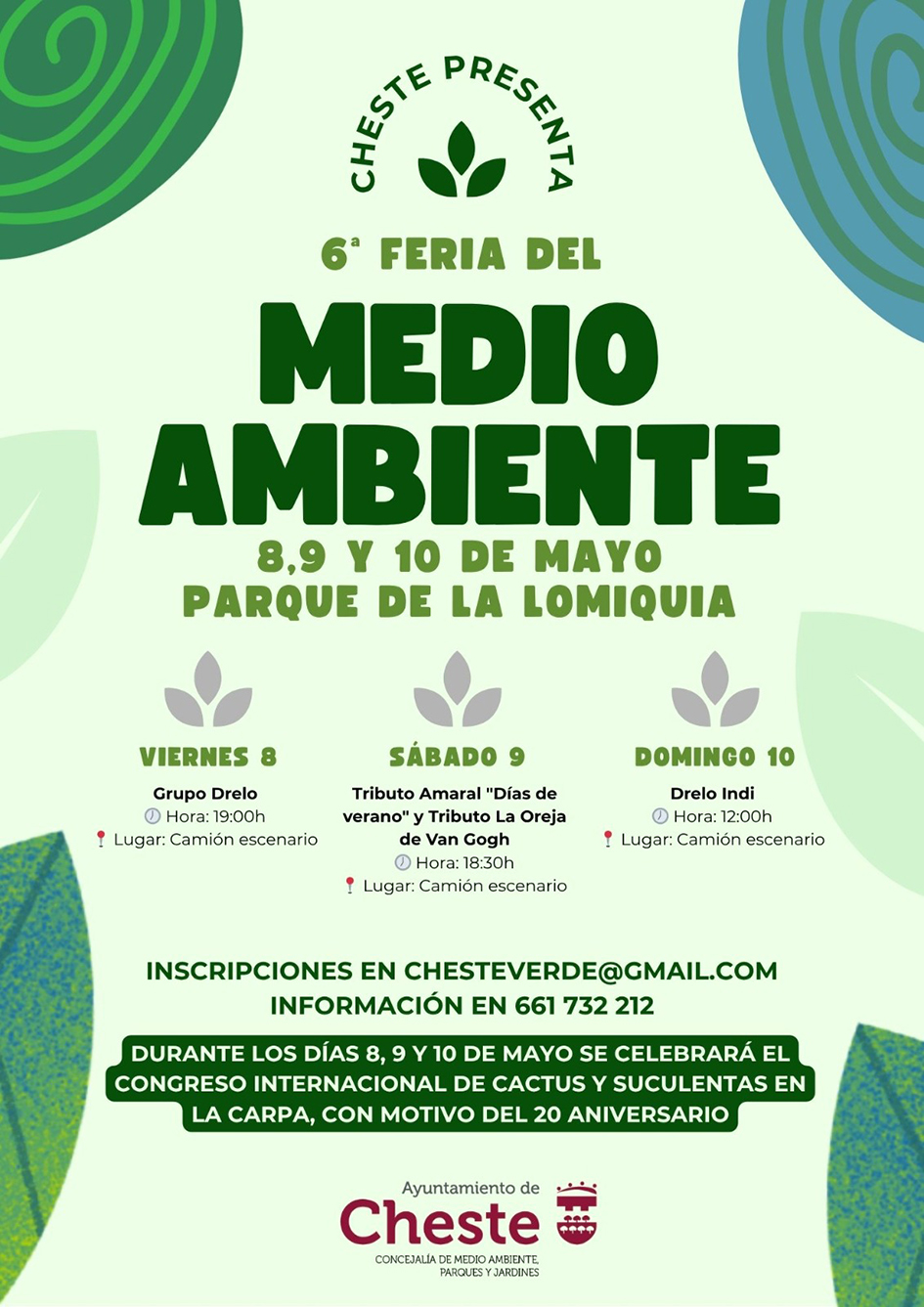 CHESTE PRESENTA

6ª FERIA DEL

MEDIO AMBIENTE

8,9 Y 10 DE MAYO
PARQUE DE LA LOMIQUIA

VIERNES 8
Grupo Drelo
Hora: 19:00h
Lugar: Camión escenario

SÁBADO 9
Tributo Amaral "Días de verano" y Tributo La Oreja de Van Gogh
Hora: 18:30h
Lugar: Camión escenario

DOMINGO 10
Drelo Indi
Hora: 12:00h
Lugar: Camión escenario

INSCRIPCIONES EN CHESTEVERDE@GMAIL.COM
INFORMACIÓN EN 661 732 212

DURANTE LOS DÍAS 8, 9 Y 10 DE MAYO SE CELEBRARÁ EL CONGRESO INTERNACIONAL DE CACTUS Y SUCULENTAS EN LA CARPA, CON MOTIVO DEL 20 ANIVERSARIO

Ayuntamiento de
Cheste
CONCEJALÍA DE MEDIO AMBIENTE, PARQUES Y JARDINES